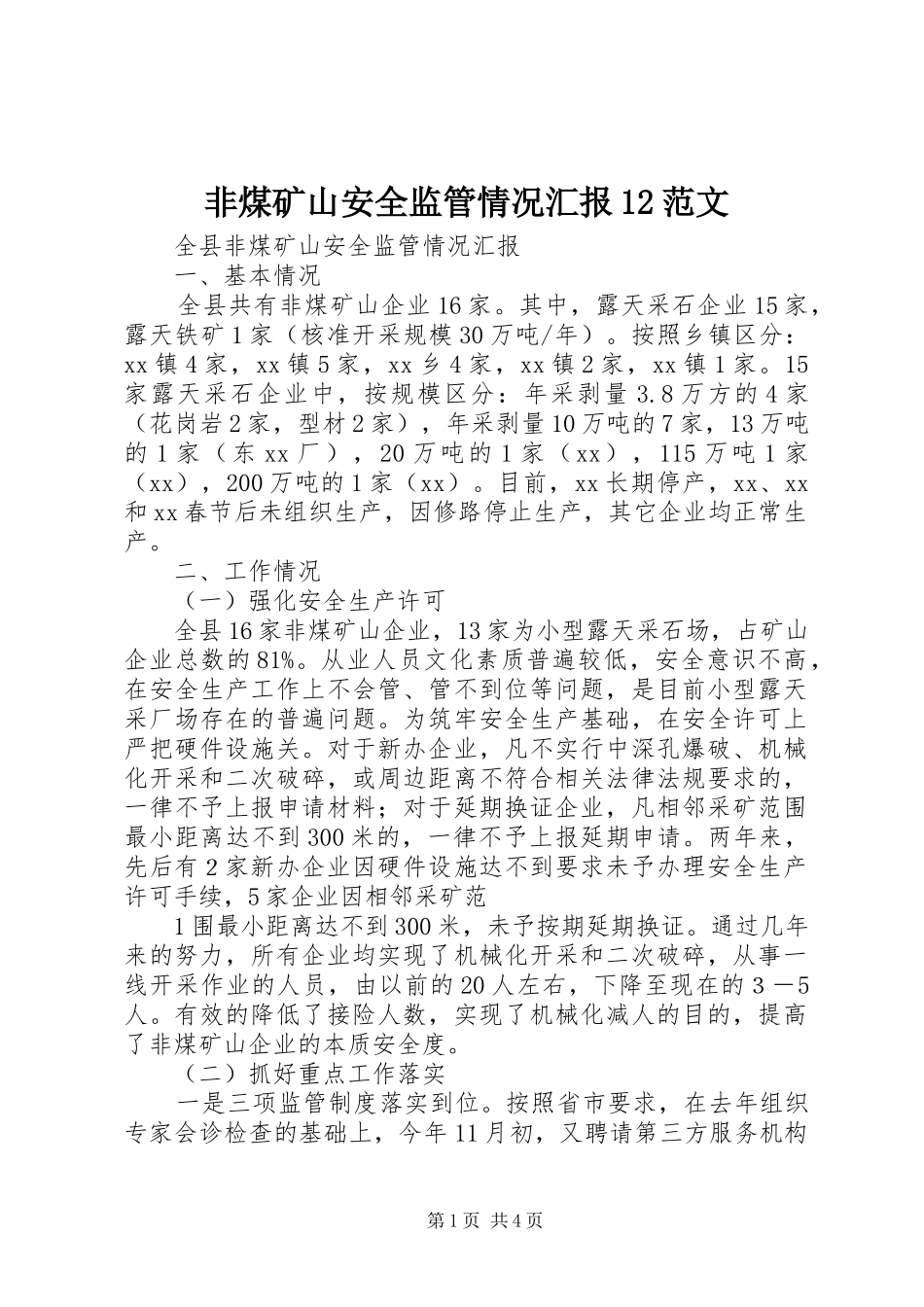 非煤矿山安全监管情况汇报12范文

全县非煤矿山安全监管情况汇报

一、基本情况

全县共有非煤矿山企业16家。其中，露天采石企业15家，露天铁矿1家（核准开采规模30万吨/年）。按照乡镇区分：xx镇4家，xx镇5家，xx乡4家，xx镇2家，xx镇1家。15家露天采石企业中，按规模区分：年采剥量3.8万方的4家（花岗岩2家，型材2家），年采剥量10万吨的7家，13万吨的1家（东xx厂），20万吨的1家（xx），115万吨1家（xx），200万吨的1家（xx）。目前，xx长期停产，xx、xx和xx春节后未组织生产，因修路停止生产，其它企业均正常生产。

二、工作情况

（一）强化安全生产许可

全县16家非煤矿山企业，13家为小型露天采石场，占矿山企业总数的81%。从业人员文化素质普遍较低，安全意识不高，在安全生产工作上不会管、管不到位等问题，是目前小型露天采厂场存在的普遍问题。为筑牢安全生产基础，在安全许可上严把硬件设施关。对于新办企业，凡不实行中深孔爆破、机械化开采和二次破碎，或周边距离不符合相关法律法规要求的，一律不予上报申请材料；对于延期换证企业，凡相邻采矿范围最小距离达不到300米的，一律不予上报延期申请。两年来，先后有2家新办企业因硬件设施达不到要求未予办理安全生产许可手续，5家企业因相邻采矿范

1围最小距离达不到300米，未予按期延期换证。通过几年来的努力，所有企业均实现了机械化开采和二次破碎，从事一线开采作业的人员，由以前的20人左右，下降至现在的3－5人。有效的降低了接险人数，实现了机械化减人的目的，提高了非煤矿山企业的本质安全度。

（二）抓好重点工作落实

一是三项监管制度落实到位。按照省市要求，在去年组织专家会诊检查的基础上，今年11月初，又聘请第三方服务机构

第1页 共4页